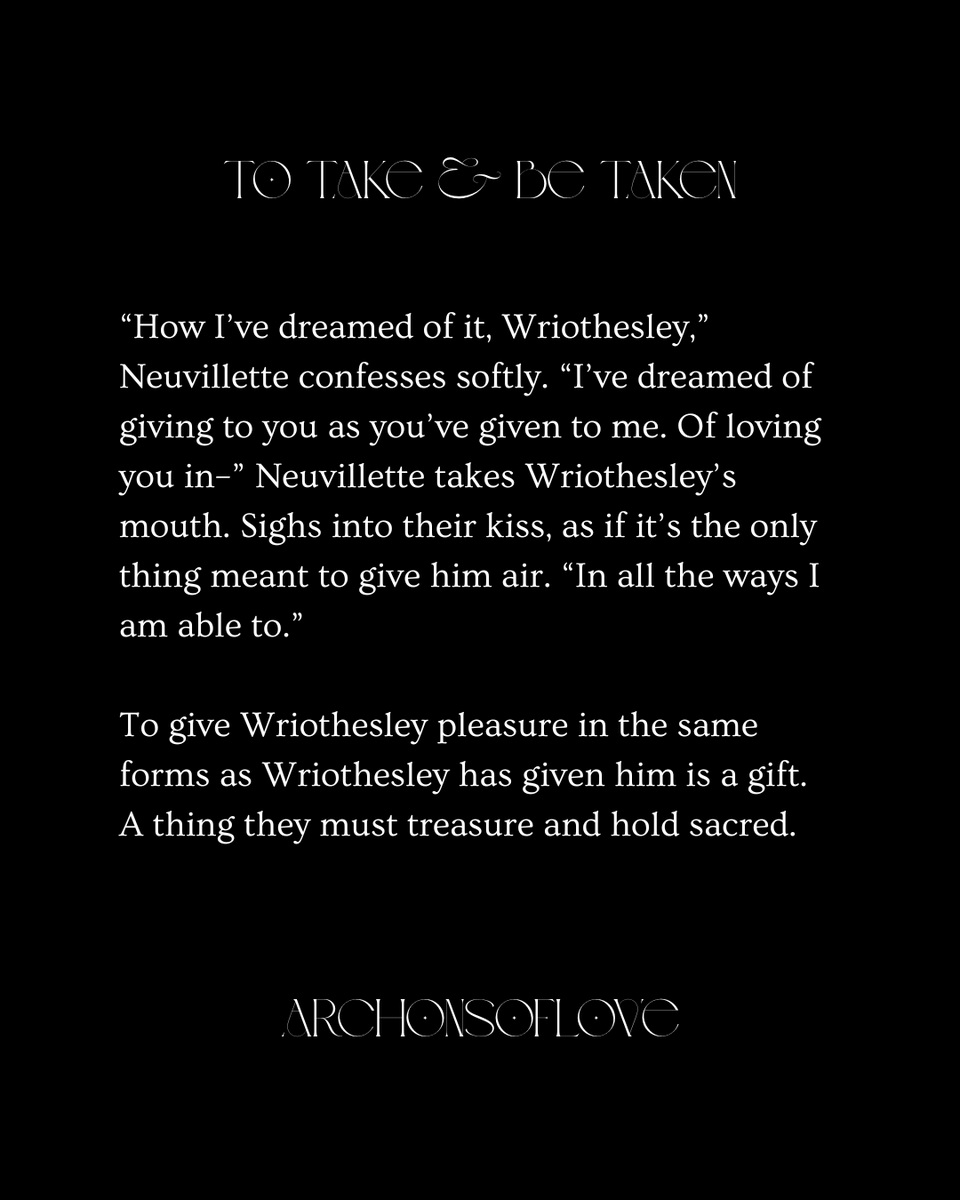 TO TAKE & BE TAKEN

“How I’ve dreamed of it, Wriothesley,” Neuvillette confesses softly. “I’ve dreamed of giving to you as you’ve given to me. Of loving you in–” Neuvillette takes Wriothesley’s mouth. Sighs into their kiss, as if it’s the only thing meant to give him air. “In all the ways I am able to.”

To give Wriothesley pleasure in the same forms as Wriothesley has given him is a gift. A thing they must treasure and hold sacred.

ARCHONSOFLOVE